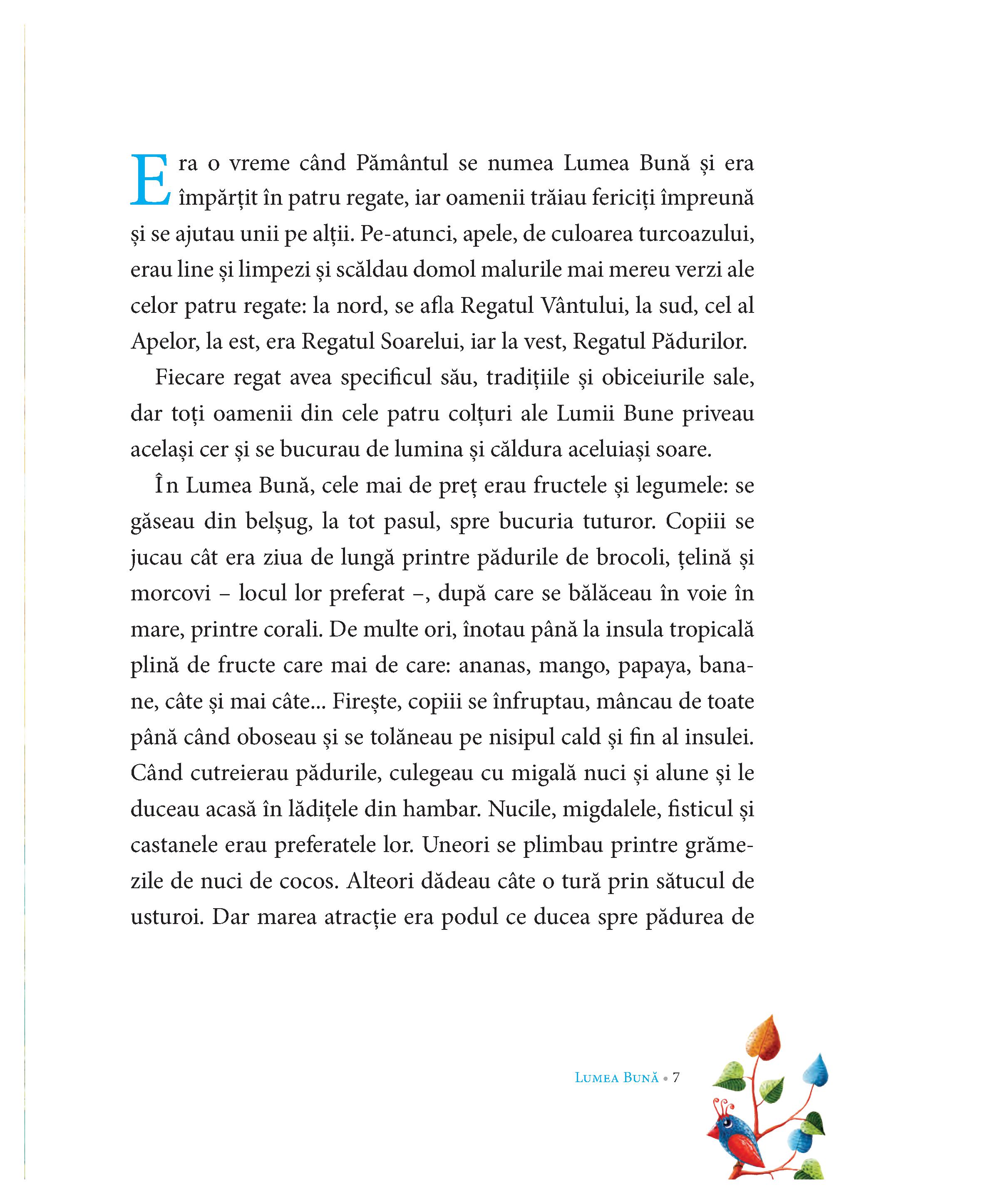 Era o vreme când Pământul se numea Lumea Bună și era împărțit în patru regate, iar oamenii trăiau fericiți împreună și se ajutau unii pe alții. Pe-atunci, apele, de culoarea turcoazului, erau line și limpezi și scăldau domol malurile mai mereu verzi ale celor patru regate: la nord, se afla Regatul Vântului, la sud, cel al Apelor, la est, era Regatul Soarelui, iar la vest, Regatul Pădurilor.

Fiecare regat avea specificul său, tradițiile și obiceiurile sale, dar toți oamenii din cele patru colțuri ale Lumii Bune priveau același cer și se bucurau de lumina și căldura aceluiași soare.

În Lumea Bună, cele mai de preț erau fructele și legumele: se găseau din belșug, la tot pasul, spre bucuria tuturor. Copiii se jucau cât era ziua de lungă printre pădurile de brocoli, țelină și morcovi – locul lor preferat –, după care se bălăceau în voie în mare, printre corali. De multe ori, înotau până la insula tropicală plină de fructe care mai de care: ananas, mango, papaya, banane, câte și mai câte... Firește, copiii se înfruptau, mâncau de toate până când oboseau și se tolăneau pe nisipul cald și fin al insulei. Când cutreierau pădurile, culegeau cu migală nuci și alune și le duceau acasă în lădițele din hambar. Nucile, migdalele, fisticul și castanele erau preferatele lor. Uneori se plimbau printre grămezile de nuci de cocos. Alteori dădeau câte o tură prin sătucul de usturoi. Dar marea atracție era podul ce ducea spre pădurea de

Lumea Bună • 7